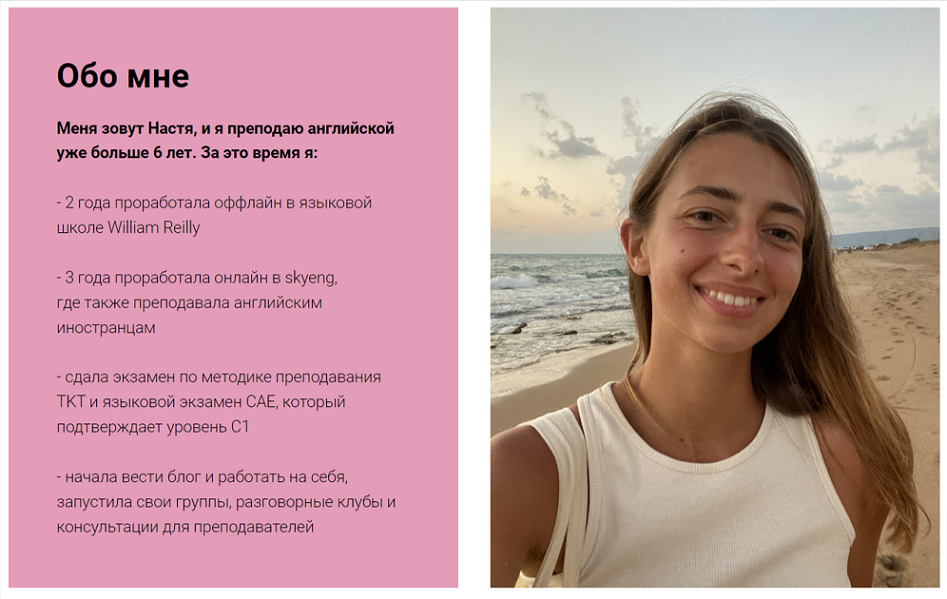 Обо мне

Меня зовут Настя, и я преподаю английской уже больше 6 лет. За это время я:

- 2 года проработала оффлайн в языковой школе William Reilly

- 3 года проработала онлайн в skyeng, где также преподавала английским иностранцам

- сдала экзамен по методике преподавания TKT и языковой экзамен CAE, который подтверждает уровень C1

- начала вести блог и работать на себя, запустила свои группы, разговорные клубы и консультации для преподавателей